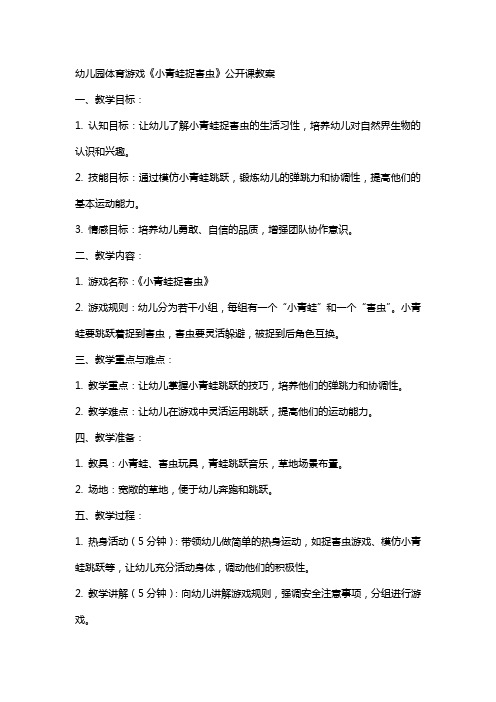 幼儿园体育游戏《小青蛙捉害虫》公开课教案

一、教学目标：

1. 认知目标：让幼儿了解小青蛙捉害虫的生活习性，培养幼儿对自然界生物的认识和兴趣。

2. 技能目标：通过模仿小青蛙跳跃，锻炼幼儿的弹跳力和协调性，提高他们的基本运动能力。

3. 情感目标：培养幼儿勇敢、自信的品质，增强团队协作意识。

二、教学内容：

1. 游戏名称：《小青蛙捉害虫》

2. 游戏规则：幼儿分为若干小组，每组有一个“小青蛙”和一个“害虫”。小青蛙要跳跃着捉到害虫，害虫要灵活躲避，被捉到后角色互换。

三、教学重点与难点：

1. 教学重点：让幼儿掌握小青蛙跳跃的技巧，培养他们的弹跳力和协调性。

2. 教学难点：让幼儿在游戏中灵活运用跳跃，提高他们的运动能力。

四、教学准备：

1. 教具：小青蛙、害虫玩具，青蛙跳跃音乐，草地场景布置。

2. 场地：宽敞的草地，便于幼儿奔跑和跳跃。

五、教学过程：

1. 热身活动（5分钟）：带领幼儿做简单的热身运动，如捉害虫游戏、模仿小青蛙跳跃等，让幼儿充分活动身体，调动他们的积极性。

2. 教学讲解（5分钟）：向幼儿讲解游戏规则，强调安全注意事项，分组进行游戏。